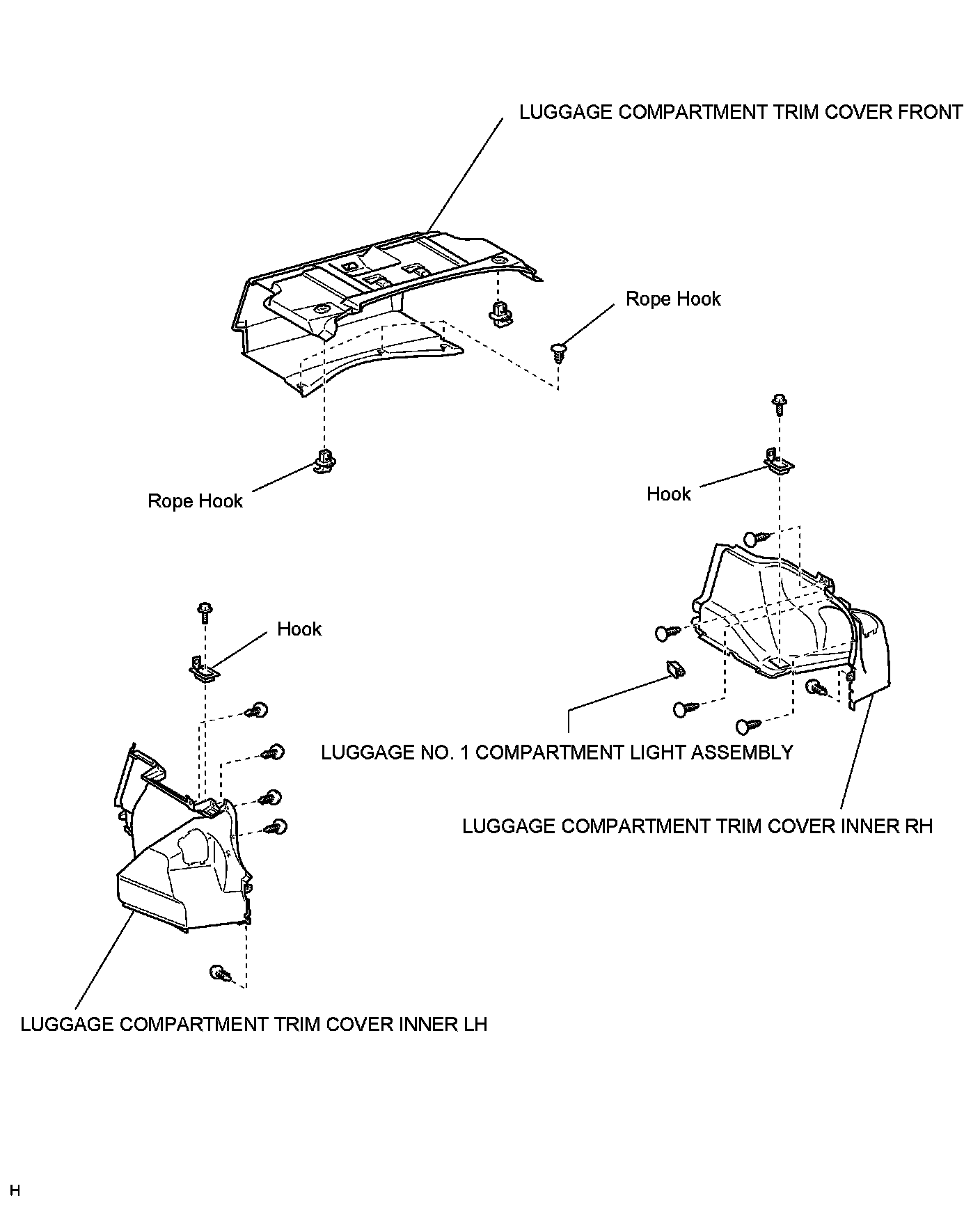 LUGGAGE COMPARTMENT TRIM COVER FRONT

Rope Hook

Rope Hook

Hook

Hook

LUGGAGE NO. 1 COMPARTMENT LIGHT ASSEMBLY

LUGGAGE COMPARTMENT TRIM COVER INNER RH

LUGGAGE COMPARTMENT TRIM COVER INNER LH

H